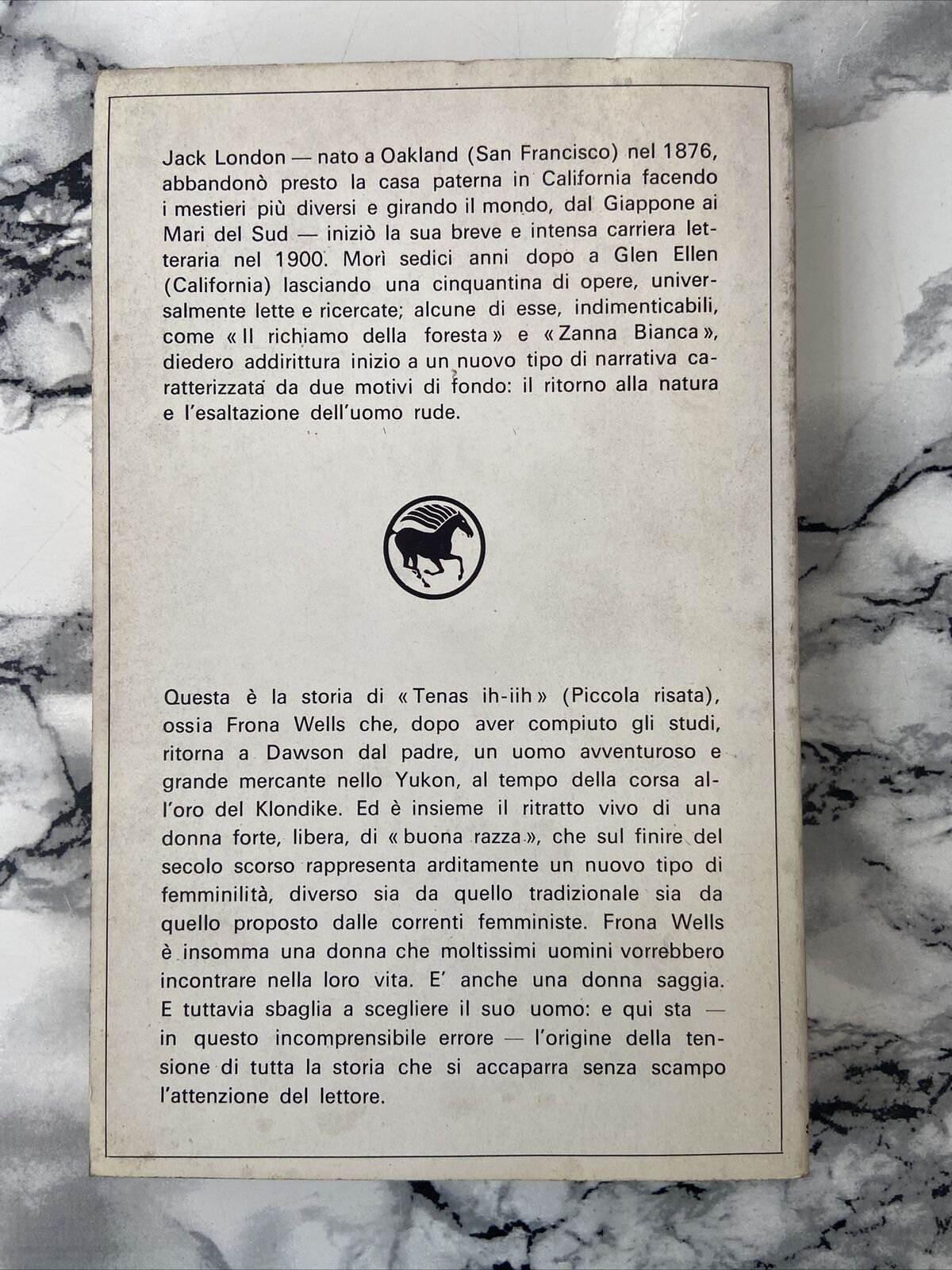 Jack London — nato a Oakland (San Francisco) nel 1876, abbandonò presto la casa paterna in California facendo i mestieri più diversi e girando il mondo, dal Giappone ai Mari del Sud — iniziò la sua breve e intensa carriera letteraria nel 1900. Morì sedici anni dopo a Glen Ellen (California) lasciando una cinquantina di opere, universalmente lette e ricercate; alcune di esse, indimenticabili, come « Il richiamo della foresta » e « Zanna Bianca », diedero addirittura inizio a un nuovo tipo di narrativa caratterizzata da due motivi di fondo: il ritorno alla natura e l'esaltazione dell'uomo rude.

Questa è la storia di « Tenas ih-iih » (Piccola risata), ossia Frona Wells che, dopo aver compiuto gli studi, ritorna a Dawson dal padre, un uomo avventuroso e grande mercante nello Yukon, al tempo della corsa all'oro del Klondike. Ed è insieme il ritratto vivo di una donna forte, libera, di « buona razza », che sul finire del secolo scorso rappresenta arditamente un nuovo tipo di femminilità, diverso sia da quello tradizionale sia da quello proposto dalle correnti femministe. Frona Wells è insomma una donna che moltissimi uomini vorrebbero incontrare nella loro vita. E' anche una donna saggia. E tuttavia sbaglia a scegliere il suo uomo: e qui sta — in questo incomprensibile errore — l'origine della tensione di tutta la storia che si accaparra senza scampo l'attenzione del lettore.